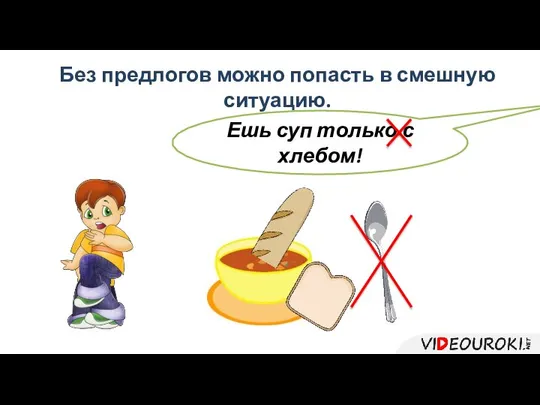 Без предлогов можно попасть в смешную ситуацию.

Ешь суп только с хлебом!

VIDEOUROKI.NET